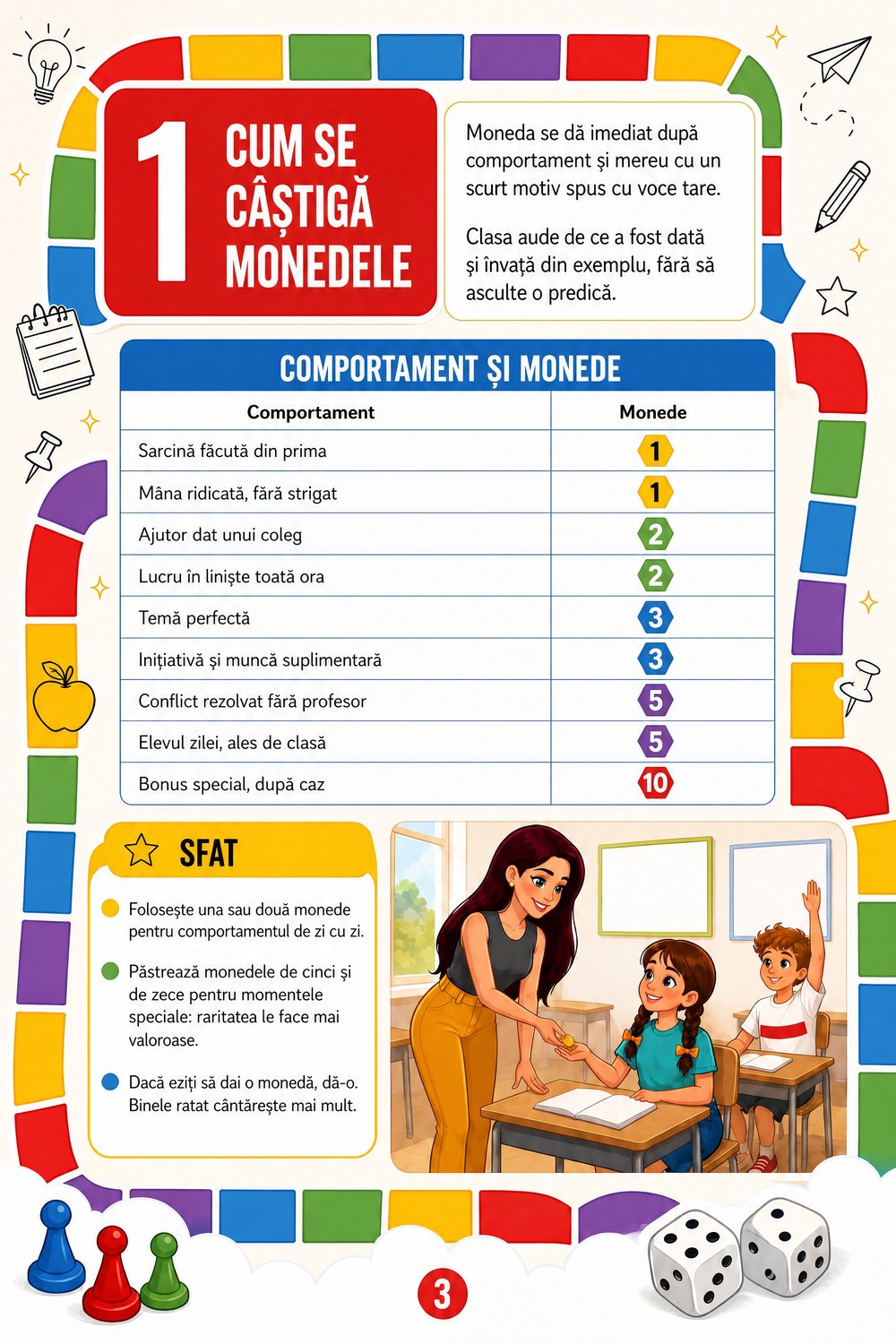 1

CUM SE CÂȘTIGĂ MONEDELE

Moneda se dă imediat după comportament și mereu cu un scurt motiv spus cu voce tare.

Clasa aude de ce a fost dată și învață din exemplu, fără să asculte o predică.

COMPORTAMENT ȘI MONEDE

| Comportament | Monede |
|---|---|
| Sarcină făcută din prima | 1 |
| Mâna ridicată, fără strigat | 1 |
| Ajutor dat unui coleg | 2 |
| Lucru în liniște toată ora | 2 |
| Temă perfectă | 3 |
| Inițiativă și muncă suplimentară | 3 |
| Conflict rezolvat fără profesor | 5 |
| Elevul zilei, ales de clasă | 5 |
| Bonus special, după caz | 10 |

SFAT

• Folosește una sau două monede pentru comportamentul de zi cu zi.

• Păstrează monedele de cinci și de zece pentru momentele speciale: raritatea le face mai valoroase.

• Dacă eziți să dai o monedă, dă-o. Binele ratat cântărește mai mult.

3